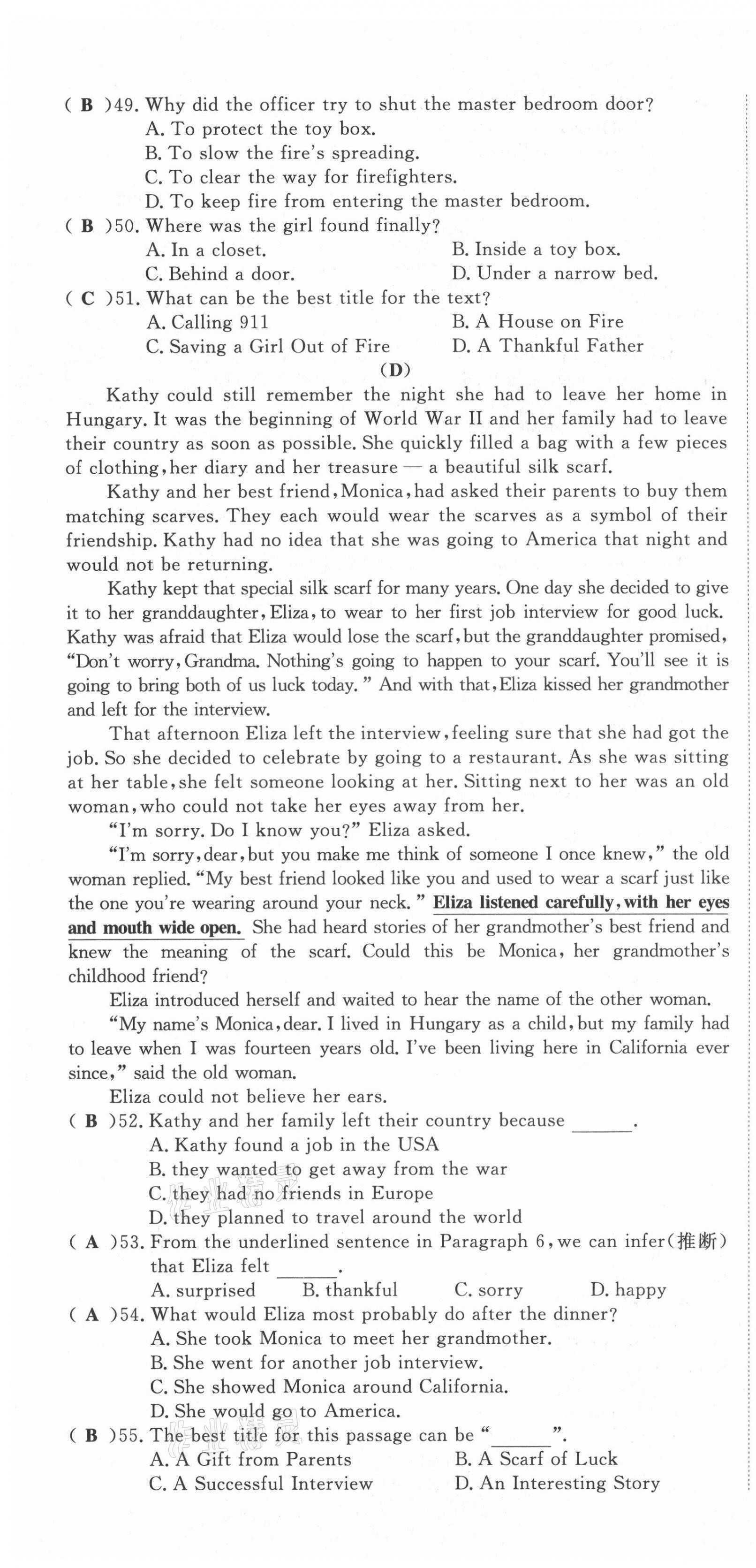 ( B )49. Why did the officer try to shut the master bedroom door?
A. To protect the toy box.
B. To slow the fire's spreading.
C. To clear the way for firefighters.
D. To keep fire from entering the master bedroom.
( B )50. Where was the girl found finally?
A. In a closet.
B. Inside a toy box.
C. Behind a door.
D. Under a narrow bed.
( C )51. What can be the best title for the text?
A. Calling 911
B. A House on Fire
C. Saving a Girl Out of Fire
D. A Thankful Father

(D)

Kathy could still remember the night she had to leave her home in Hungary. It was the beginning of World War II and her family had to leave their country as soon as possible. She quickly filled a bag with a few pieces of clothing, her diary and her treasure — a beautiful silk scarf.

Kathy and her best friend, Monica, had asked their parents to buy them matching scarves. They each would wear the scarves as a symbol of their friendship. Kathy had no idea that she was going to America that night and would not be returning.

Kathy kept that special silk scarf for many years. One day she decided to give it to her granddaughter, Eliza, to wear to her first job interview for good luck. Kathy was afraid that Eliza would lose the scarf, but the granddaughter promised, "Don't worry, Grandma. Nothing's going to happen to your scarf. You'll see it is going to bring both of us luck today." And with that, Eliza kissed her grandmother and left for the interview.

That afternoon Eliza left the interview, feeling sure that she had got the job. So she decided to celebrate by going to a restaurant. As she was sitting at her table, she felt someone looking at her. Sitting next to her was an old woman, who could not take her eyes away from her.

"I'm sorry. Do I know you?" Eliza asked.

"I'm sorry, dear, but you make me think of someone I once knew," the old woman replied. "My best friend looked like you and used to wear a scarf just like the one you're wearing around your neck." Eliza listened carefully, with her eyes and mouth wide open. She had heard stories of her grandmother's best friend and knew the meaning of the scarf. Could this be Monica, her grandmother's childhood friend?

Eliza introduced herself and waited to hear the name of the other woman.

"My name's Monica, dear. I lived in Hungary as a child, but my family had to leave when I was fourteen years old. I've been living here in California ever since," said the old woman.

Eliza could not believe her ears.

( B )52. Kathy and her family left their country because ______.
A. Kathy found a job in the USA
B. they wanted to get away from the war
C. they had no friends in Europe
D. they planned to travel around the world
( A )53. From the underlined sentence in Paragraph 6, we can infer(推断) that Eliza felt ______.
A. surprised
B. thankful
C. sorry
D. happy
( A )54. What would Eliza most probably do after the dinner?
A. She took Monica to meet her grandmother.
B. She went for another job interview.
C. She showed Monica around California.
D. She would go to America.
( B )55. The best title for this passage can be "______".
A. A Gift from Parents
B. A Scarf of Luck
C. A Successful Interview
D. An Interesting Story